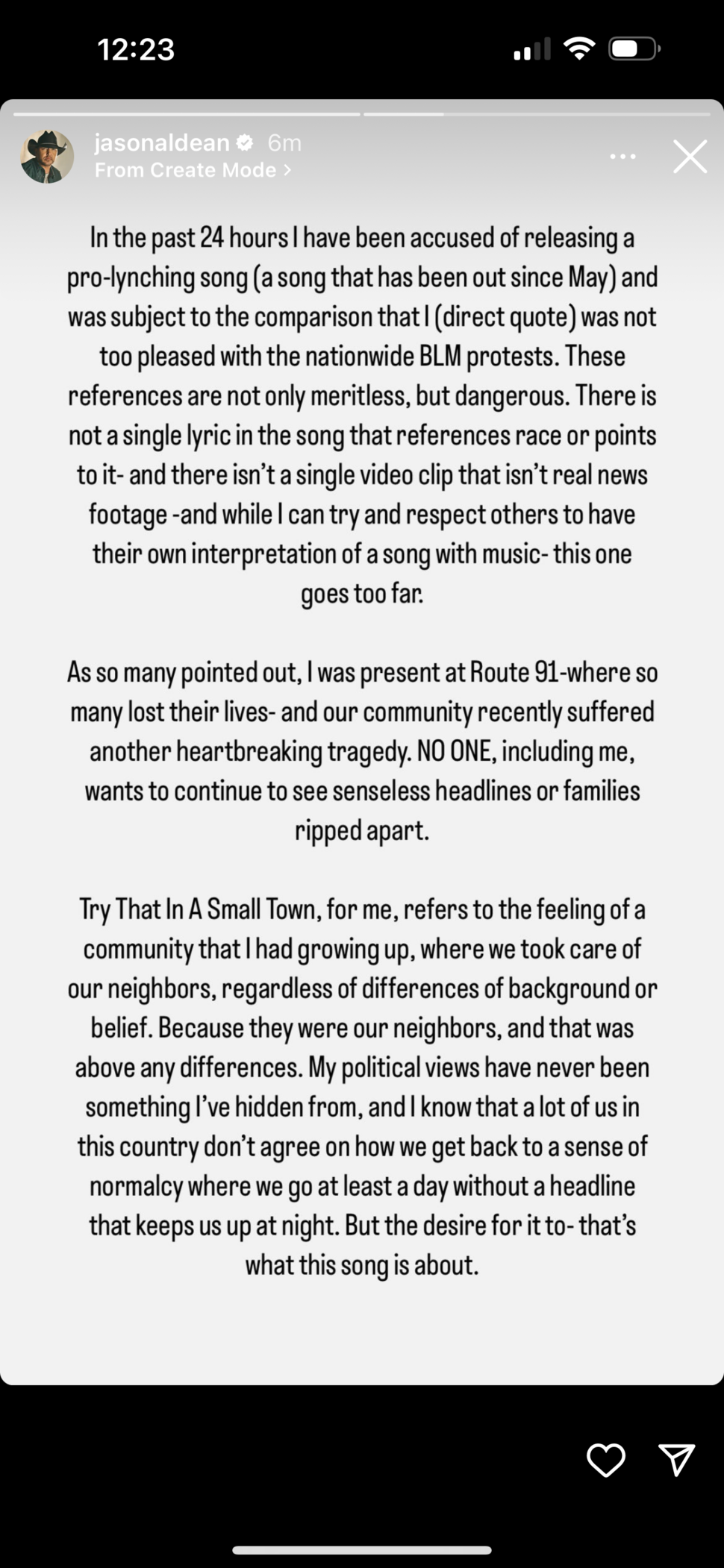 12:23

jasonaldean 6m
From Create Mode >

In the past 24 hours I have been accused of releasing a pro-lynching song (a song that has been out since May) and was subject to the comparison that I (direct quote) was not too pleased with the nationwide BLM protests. These references are not only meritless, but dangerous. There is not a single lyric in the song that references race or points to it- and there isn't a single video clip that isn't real news footage -and while I can try and respect others to have their own interpretation of a song with music- this one goes too far.

As so many pointed out, I was present at Route 91-where so many lost their lives- and our community recently suffered another heartbreaking tragedy. NO ONE, including me, wants to continue to see senseless headlines or families ripped apart.

Try That In A Small Town, for me, refers to the feeling of a community that I had growing up, where we took care of our neighbors, regardless of differences of background or belief. Because they were our neighbors, and that was above any differences. My political views have never been something I've hidden from, and I know that a lot of us in this country don't agree on how we get back to a sense of normalcy where we go at least a day without a headline that keeps us up at night. But the desire for it to- that's what this song is about.